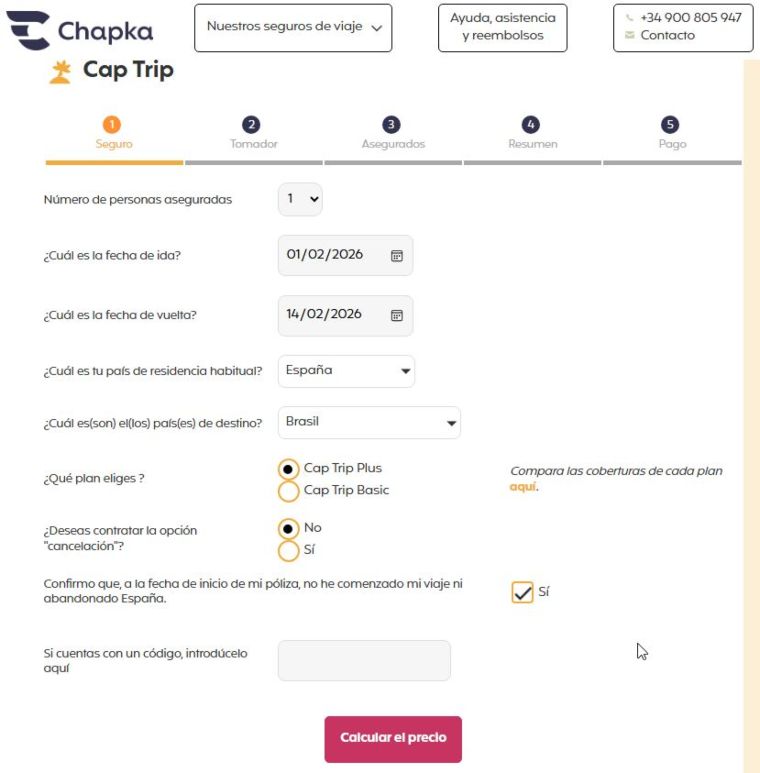 Chapka

Nuestros seguros de viaje

Ayuda, asistencia y reembolsos

+34 900 805 947
Contacto

Cap Trip

1 Seguro
2 Tomador
3 Asegurados
4 Resumen
5 Pago

Número de personas aseguradas
1

¿Cuál es la fecha de ida?
01/02/2026

¿Cuál es la fecha de vuelta?
14/02/2026

¿Cuál es tu país de residencia habitual?
España

¿Cuál es(son) el(los) país(es) de destino?
Brasil

¿Qué plan eliges ?
Cap Trip Plus
Cap Trip Basic

Compara las coberturas de cada plan aquí.

¿Deseas contratar la opción "cancelación"?
No
Sí

Confirmo que, a la fecha de inicio de mi póliza, no he comenzado mi viaje ni abandonado España.
Sí

Si cuentas con un código, introdúcelo aquí

Calcular el precio